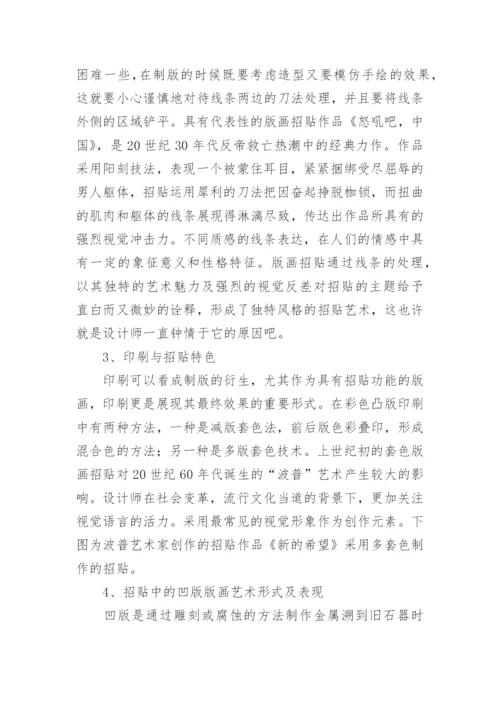 困难一些，在制版的时候既要考虑造型又要模仿手绘的效果，这就要小心谨慎地对待线条两边的刀法处理，并且要将线条外侧的区域铲平。具有代表性的版画招贴作品《怒吼吧，中国》，是20世纪30年代反帝救亡热潮中的经典力作。作品采用阳刻技法，表现一个被蒙住耳目，紧紧捆绑受尽屈辱的男人躯体，招贴运用犀利的刀法把因奋起挣脱枷锁，而扭曲的肌肉和躯体的线条展现得淋漓尽致，传达出作品所具有的强烈视觉冲击力。不同质感的线条表达，在人们的情感中具有一定的象征意义和性格特征。版画招贴通过线条的处理，以其独特的艺术魅力及强烈的视觉反差对招贴的主题给予直白而又微妙的诠释，形成了独特风格的招贴艺术，这也许就是设计师一直钟情于它的原因吧。

3、印刷与招贴特色

印刷可以看成制版的衍生，尤其作为具有招贴功能的版画，印刷更是展现其最终效果的重要形式。在彩色凸版印刷中有两种方法，一种是减版套色法，前后版色彩叠印，形成混合色的方法；另一种是多版套色技术。上世纪初的套色版画招贴对20世纪60年代诞生的“波普”艺术产生较大的影响。设计师在社会变革，流行文化当道的背景下，更加关注视觉语言的活力。采用最常见的视觉形象作为创作元素。下图为波普艺术家创作的招贴作品《新的希望》采用多套色制作的招贴。

4、招贴中的凹版版画艺术形式及表现

凹版是通过雕刻或腐蚀的方法制作金属溯到旧石器时